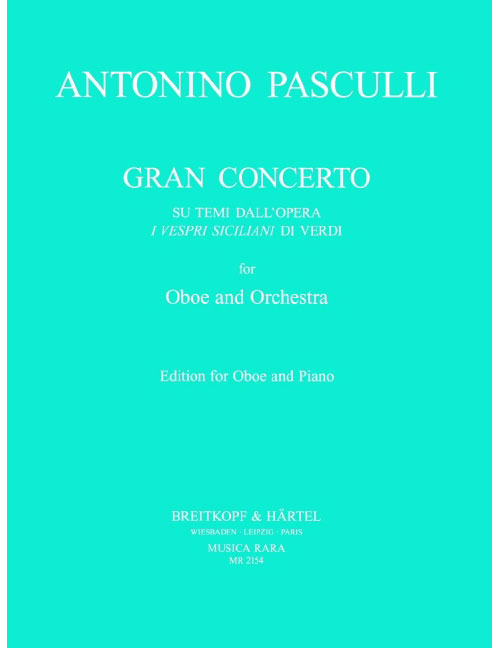 ANTONINO PASCULLI

GRAN CONCERTO

SU TEMI DALL'OPERA
I VESPRI SICILIANI DI VERDI

for

Oboe and Orchestra

Edition for Oboe and Piano

BREITKOPF & HÄRTEL
WIESBADEN · LEIPZIG · PARIS
MUSICA RARA
MR 2154